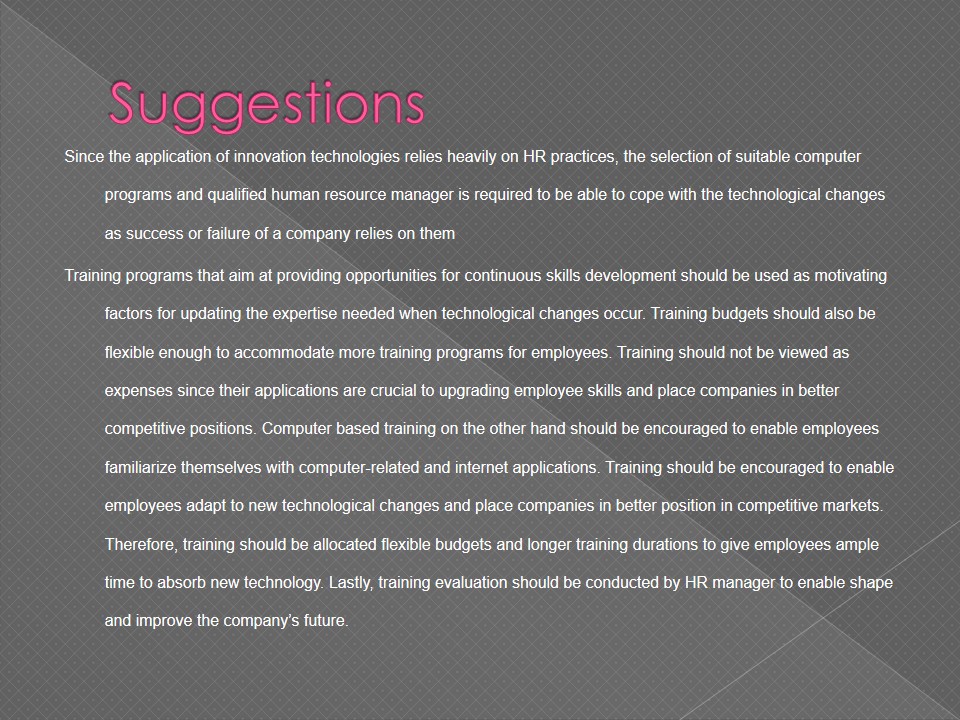 Suggestions

Since the application of innovation technologies relies heavily on HR practices, the selection of suitable computer programs and qualified human resource manager is required to be able to cope with the technological changes as success or failure of a company relies on them

Training programs that aim at providing opportunities for continuous skills development should be used as motivating factors for updating the expertise needed when technological changes occur. Training budgets should also be flexible enough to accommodate more training programs for employees. Training should not be viewed as expenses since their applications are crucial to upgrading employee skills and place companies in better competitive positions. Computer based training on the other hand should be encouraged to enable employees familiarize themselves with computer-related and internet applications. Training should be encouraged to enable employees adapt to new technological changes and place companies in better position in competitive markets. Therefore, training should be allocated flexible budgets and longer training durations to give employees ample time to absorb new technology. Lastly, training evaluation should be conducted by HR manager to enable shape and improve the company's future.